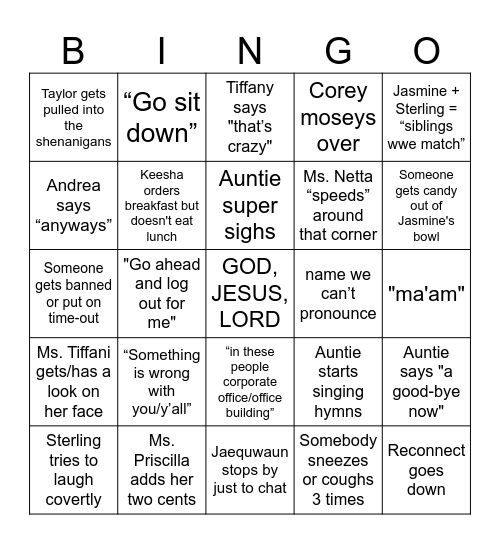 | B | I | N | G | O |
|---|---|---|---|---|
| Taylor gets pulled into the shenanigans | “Go sit down” | Tiffany says "that’s crazy" | Corey moseys over | Jasmine + Sterling = “siblings wwe match” |
| Andrea says “anyways” | Keesha orders breakfast but doesn't eat lunch | Auntie super sighs | Ms. Netta “speeds” around that corner | Someone gets candy out of Jasmine's bowl |
| Someone gets banned or put on time-out | "Go ahead and log out for me" | GOD, JESUS, LORD | name we can’t pronounce | "ma'am" |
| Ms. Tiffani gets/has a look on her face | “Something is wrong with you/y’all” | “in these people corporate office/office building” | Auntie starts singing hymns | Auntie says "a good-bye now" |
| Sterling tries to laugh covertly | Ms. Priscilla adds her two cents | Jaequwaun stops by just to chat | Somebody sneezes or coughs 3 times | Reconnect goes down |